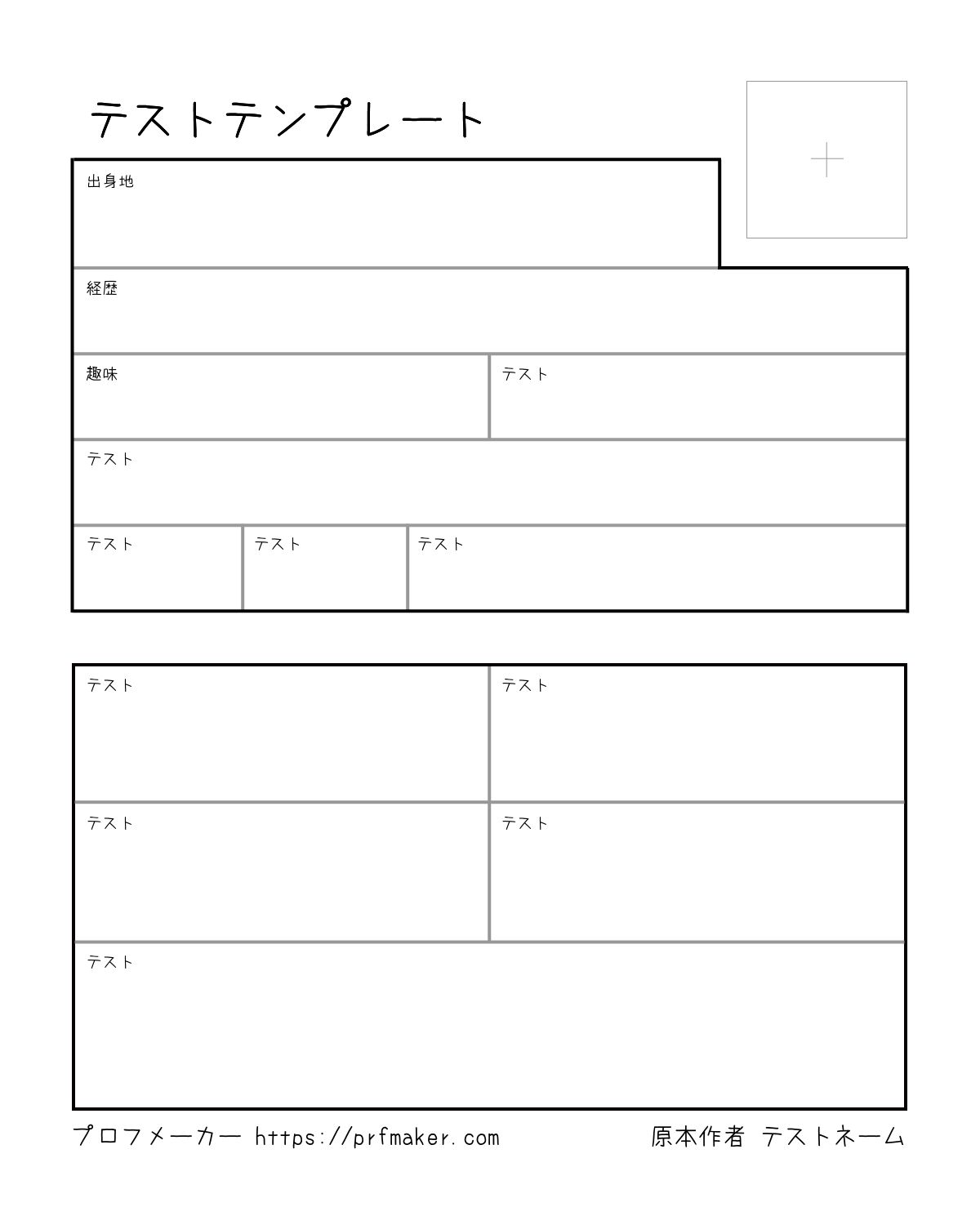 テストテンプレート

+

出身地

経歴

趣味

テスト

テスト

テスト

テスト

テスト

テスト

テスト

テスト

テスト

テスト

プロフメーカー https://prfmaker.com

原本作者 テストネーム